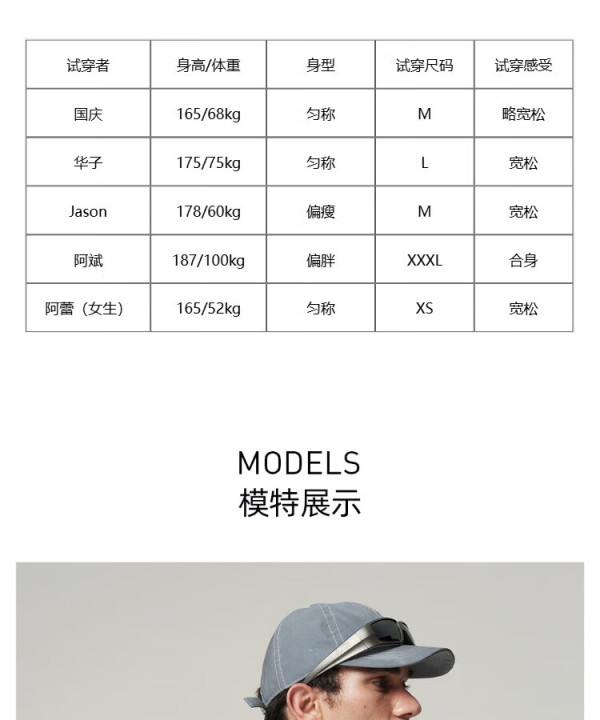 | 试穿者 | 身高/体重 | 身型 | 试穿尺码 | 试穿感受 |
|---|---|---|---|---|
| 国庆 | 165/68kg | 匀称 | M | 略宽松 |
| 华子 | 175/75kg | 匀称 | L | 宽松 |
| Jason | 178/60kg | 偏瘦 | M | 宽松 |
| 阿斌 | 187/100kg | 偏胖 | XXXL | 合身 |
| 阿蕾（女生） | 165/52kg | 匀称 | XS | 宽松 |

MODELS
模特展示